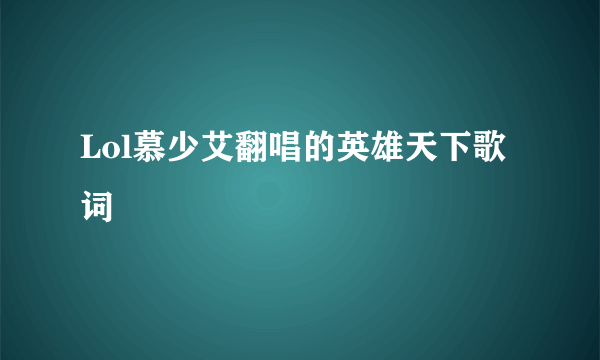 Lol慕少艾翻唱的英雄天下歌词